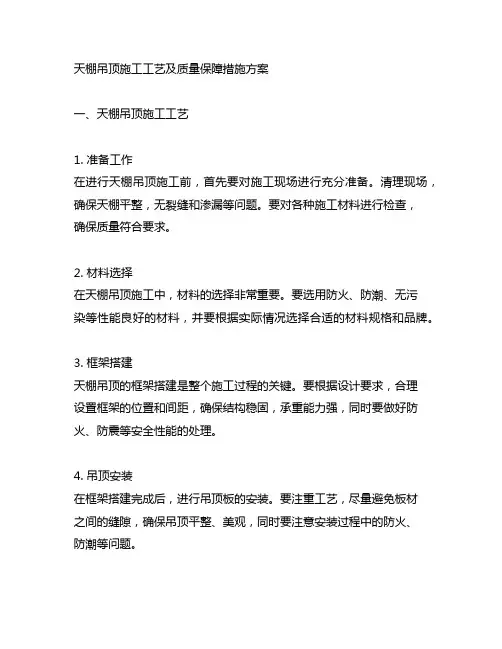 天棚吊顶施工工艺及质量保障措施方案

一、天棚吊顶施工工艺

1. 准备工作
在进行天棚吊顶施工前，首先要对施工现场进行充分准备。清理现场，确保天棚平整，无裂缝和渗漏等问题。要对各种施工材料进行检查，确保质量符合要求。

2. 材料选择
在天棚吊顶施工中，材料的选择非常重要。要选用防火、防潮、无污染等性能良好的材料，并要根据实际情况选择合适的材料规格和品牌。

3. 框架搭建
天棚吊顶的框架搭建是整个施工过程的关键。要根据设计要求，合理设置框架的位置和间距，确保结构稳固，承重能力强，同时要做好防火、防震等安全性能的处理。

4. 吊顶安装
在框架搭建完成后，进行吊顶板的安装。要注重工艺，尽量避免板材之间的缝隙，确保吊顶平整、美观，同时要注意安装过程中的防火、防潮等问题。